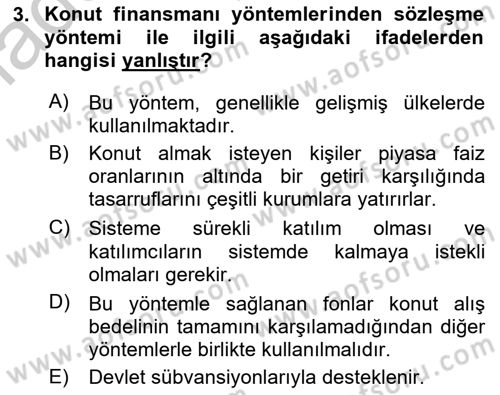 3. Konut finansmanı yöntemlerinden sözleşme yöntemi ile ilgili aşağıdaki ifadelerden hangisi yanlıştır?

A) Bu yöntem, genellikle gelişmiş ülkelerde kullanılmaktadır.
B) Konut almak isteyen kişiler piyasa faiz oranlarının altında bir getiri karşılığında tasarruflarını çeşitli kurumlara yatırırlar.
C) Sisteme sürekli katılım olması ve katılımcıların sistemde kalmaya istekli olmaları gerekir.
D) Bu yöntemle sağlanan fonlar konut alış bedelinin tamamını karşılamadığından diğer yöntemlerle birlikte kullanılmalıdır.
E) Devlet sübvansiyonlarıyla desteklenir.

www.aofsoru.com